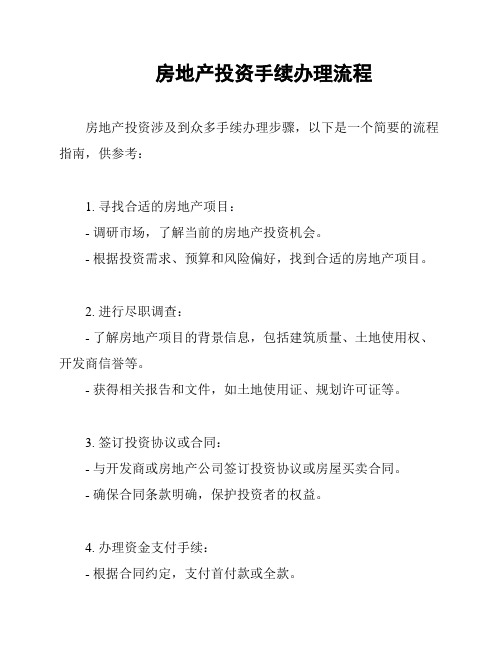 房地产投资手续办理流程

房地产投资涉及到众多手续办理步骤，以下是一个简要的流程指南，供参考：

1. 寻找合适的房地产项目：
- 调研市场，了解当前的房地产投资机会。
- 根据投资需求、预算和风险偏好，找到合适的房地产项目。

2. 进行尽职调查：
- 了解房地产项目的背景信息，包括建筑质量、土地使用权、开发商信誉等。
- 获得相关报告和文件，如土地使用证、规划许可证等。

3. 签订投资协议或合同：
- 与开发商或房地产公司签订投资协议或房屋买卖合同。
- 确保合同条款明确，保护投资者的权益。

4. 办理资金支付手续：
- 根据合同约定，支付首付款或全款。